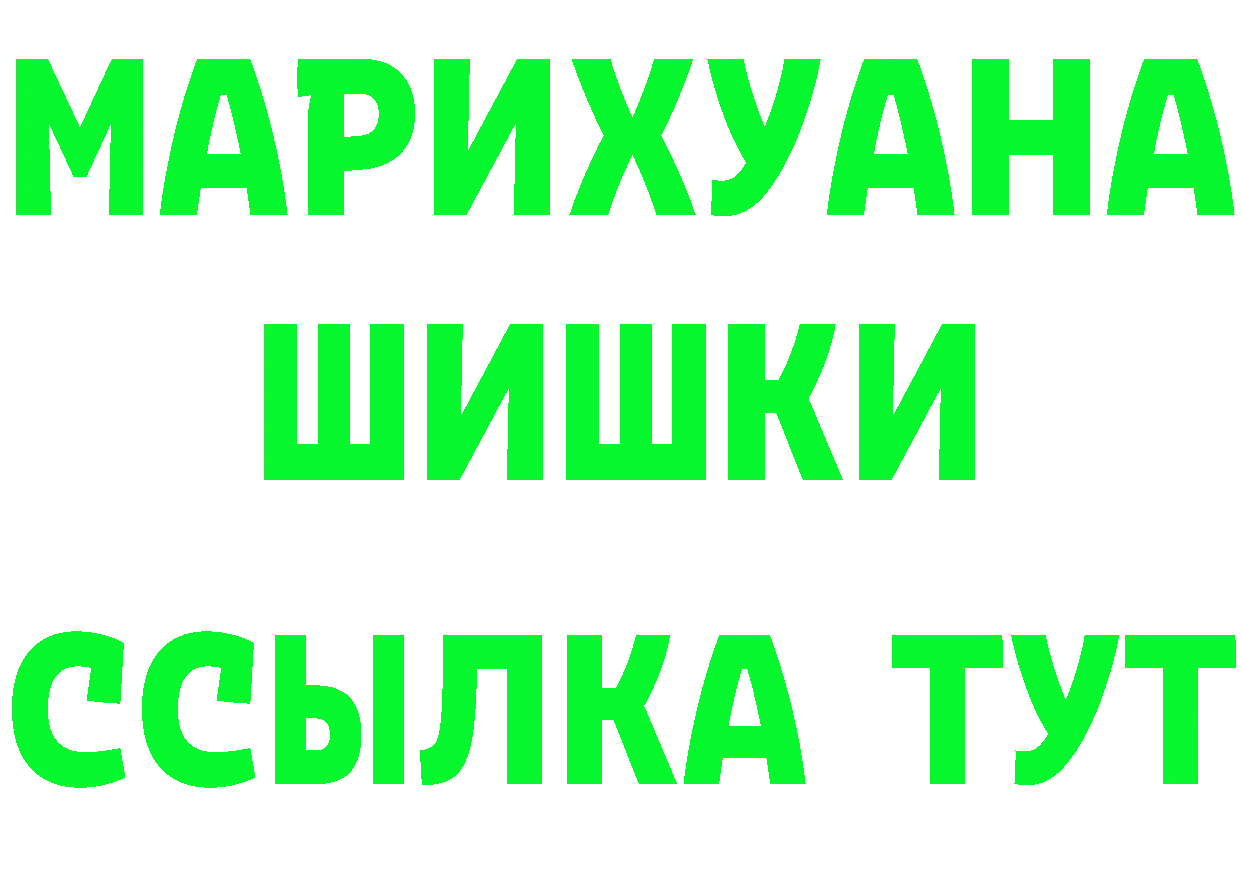 МАРИХУАНА
ШИШКИ
ССЫЛКА ТУТ